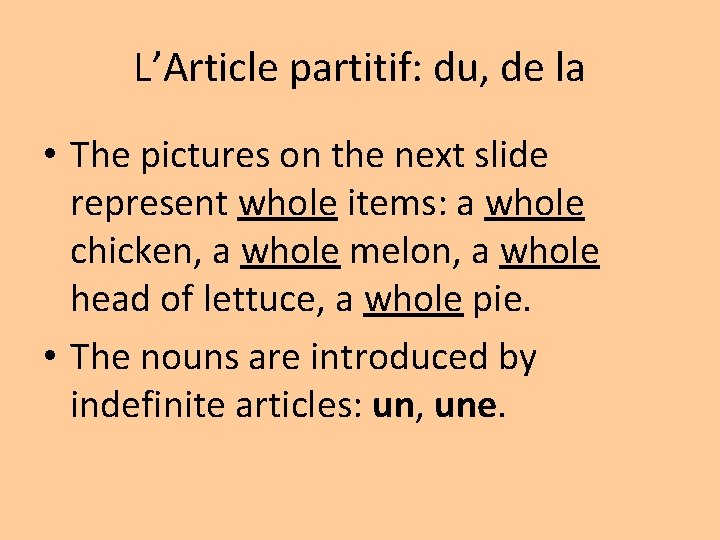 L'Article partitif: du, de la

• The pictures on the next slide represent whole items: a whole chicken, a whole melon, a whole head of lettuce, a whole pie.

• The nouns are introduced by indefinite articles: un, une.